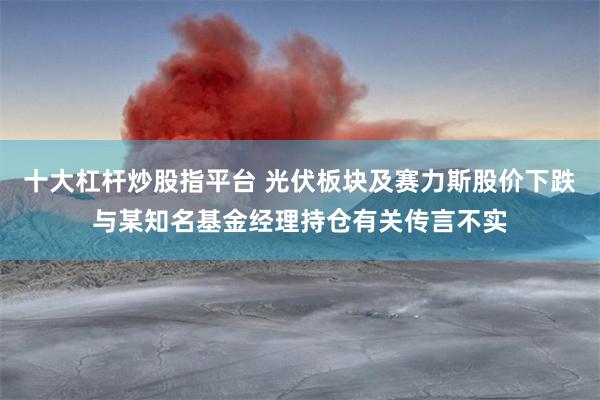 十大杠杆炒股指平台 光伏板块及赛力斯股价下跌与某知名基金经理持仓有关传言不实